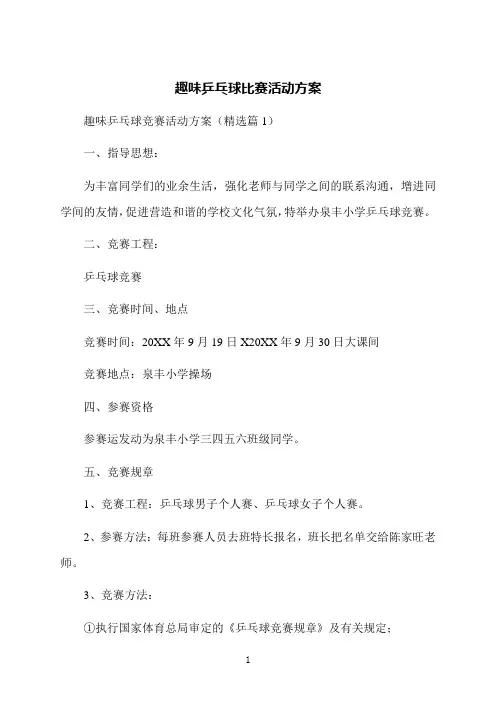 趣味乒乓球比赛活动方案

趣味乒乓球竞赛活动方案（精选篇 1）

一、指导思想：

为丰富同学们的业余生活，强化老师与同学之间的联系沟通，增进同学间的友情，促进营造和谐的学校文化气氛，特举办泉丰小学乒乓球竞赛。

二、竞赛工程：

乒乓球竞赛

三、竞赛时间、地点

竞赛时间：20XX 年 9 月 19 日 X20XX 年 9 月 30 日大课间

竞赛地点：泉丰小学操场

四、参赛资格

参赛运发动为泉丰小学三四五六班级同学。

五、竞赛规章

1、竞赛工程：乒乓球男子个人赛、乒乓球女子个人赛。

2、参赛方法：每班参赛人员去班特长报名，班长把名单交给陈家旺老师。

3、竞赛方法：

①执行国家体育总局审定的《乒乓球竞赛规章》及有关规定；

1